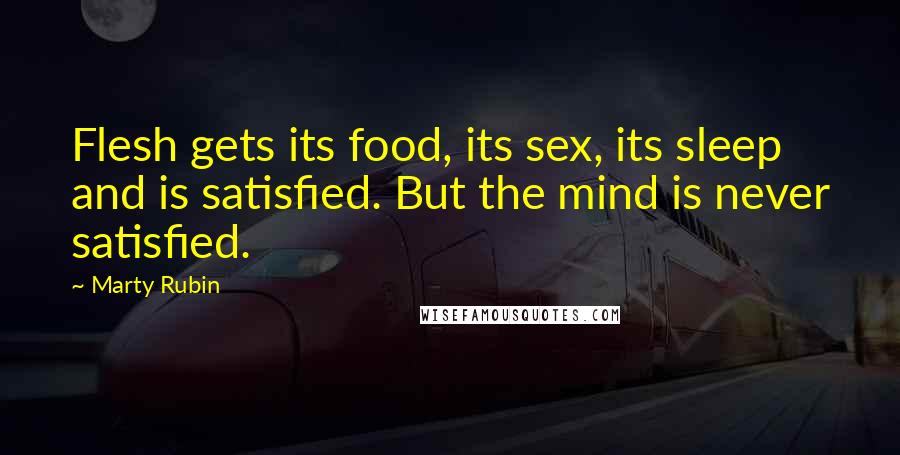 Flesh gets its food, its sex, its sleep and is satisfied. But the mind is never satisfied.

~ Marty Rubin

WISEFAMOUSQUOTES.COM